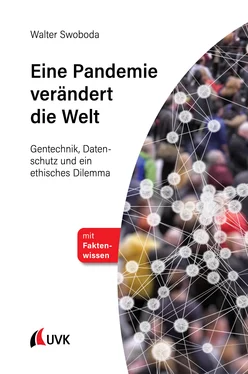 Walter Swoboda

Eine Pandemie verändert die Welt

Gentechnik, Datenschutz und ein ethisches Dilemma

mit Faktenwissen

UVK